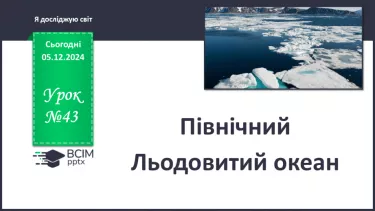 Я досліджую світ

Сьогодні
05.12.2024

Урок
№43

ВСІМ
pptx

Північний
Льодовитий океан